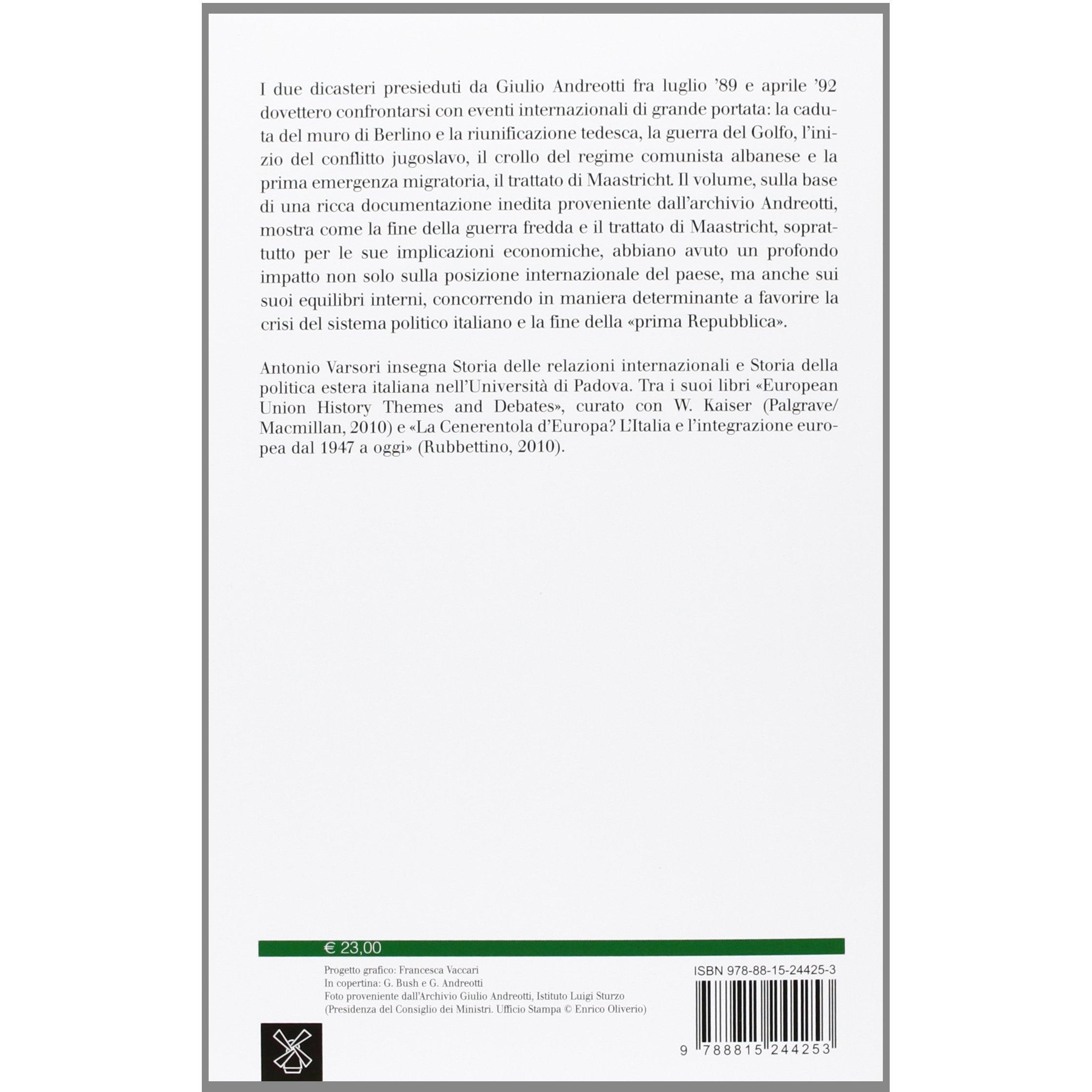 I due dicasteri presieduti da Giulio Andreotti fra luglio '89 e aprile '92 dovettero confrontarsi con eventi internazionali di grande portata: la caduta del muro di Berlino e la riunificazione tedesca, la guerra del Golfo, l'inizio del conflitto jugoslavo, il crollo del regime comunista albanese e la prima emergenza migratoria, il trattato di Maastricht. Il volume, sulla base di una ricca documentazione inedita proveniente dall'archivio Andreotti, mostra come la fine della guerra fredda e il trattato di Maastricht, soprattutto per le sue implicazioni economiche, abbiano avuto un profondo impatto non solo sulla posizione internazionale del paese, ma anche sui suoi equilibri interni, concorrendo in maniera determinante a favorire la crisi del sistema politico italiano e la fine della «prima Repubblica».

Antonio Varsori insegna Storia delle relazioni internazionali e Storia della politica estera italiana nell'Università di Padova. Tra i suoi libri «European Union History Themes and Debates», curato con W. Kaiser (Palgrave/Macmillan, 2010) e «La Cenerentola d'Europa? L'Italia e l'integrazione europea dal 1947 a oggi» (Rubbettino, 2010).

€ 23,00

Progetto grafico: Francesca Vaccari
In copertina: G. Bush e G. Andreotti
Foto proveniente dall'Archivio Giulio Andreotti, Istituto Luigi Sturzo (Presidenza del Consiglio dei Ministri. Ufficio Stampa © Enrico Oliverio)

ISBN 978-88-15-24425-3

9 788815 244253